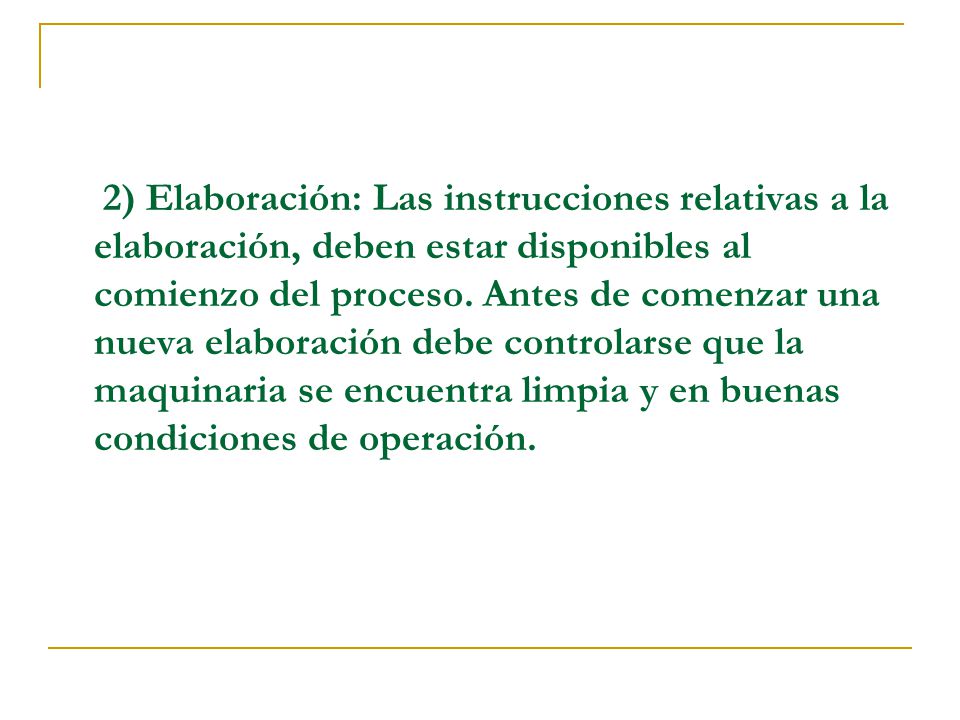 2) Elaboración: Las instrucciones relativas a la elaboración, deben estar disponibles al comienzo del proceso. Antes de comenzar una nueva elaboración debe controlarse que la maquinaria se encuentra limpia y en buenas condiciones de operación.